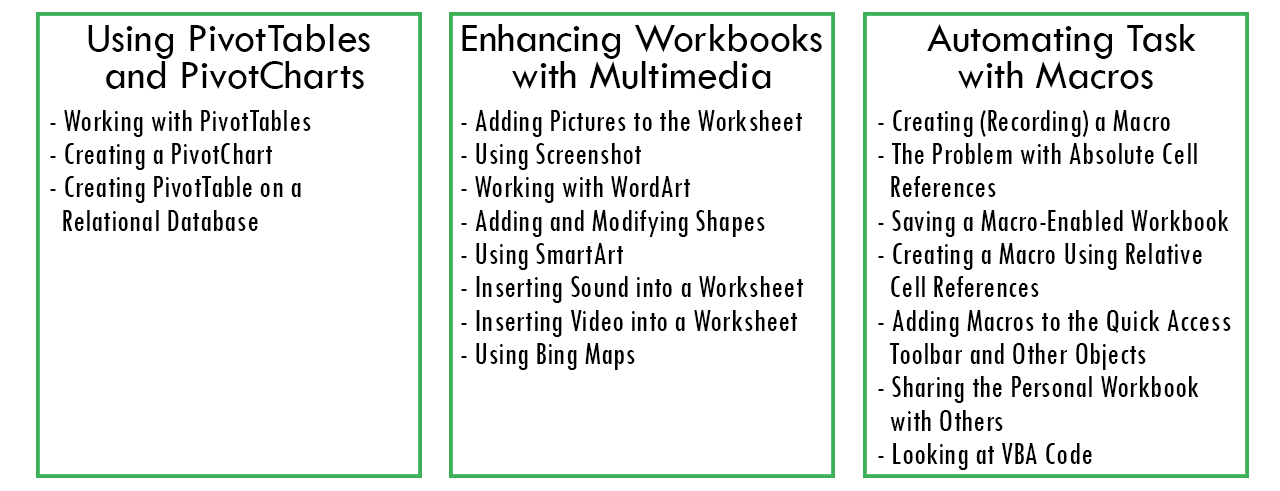 Using PivotTables and PivotCharts

- Working with PivotTables
- Creating a PivotChart
- Creating PivotTable on a Relational Database

Enhancing Workbooks with Multimedia

- Adding Pictures to the Worksheet
- Using Screenshot
- Working with WordArt
- Adding and Modifying Shapes
- Using SmartArt
- Inserting Sound into a Worksheet
- Inserting Video into a Worksheet
- Using Bing Maps

Automating Task with Macros

- Creating (Recording) a Macro
- The Problem with Absolute Cell References
- Saving a Macro-Enabled Workbook
- Creating a Macro Using Relative Cell References
- Adding Macros to the Quick Access Toolbar and Other Objects
- Sharing the Personal Workbook with Others
- Looking at VBA Code